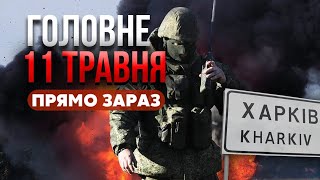 ГОЛОВНЕ
11 ТРАВНЯ
ПРЯМО ЗАРАЗ

ХАРКІВ
KHARKIV